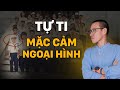 TỰ TI
MẶC CẢM
NGOẠI HÌNH